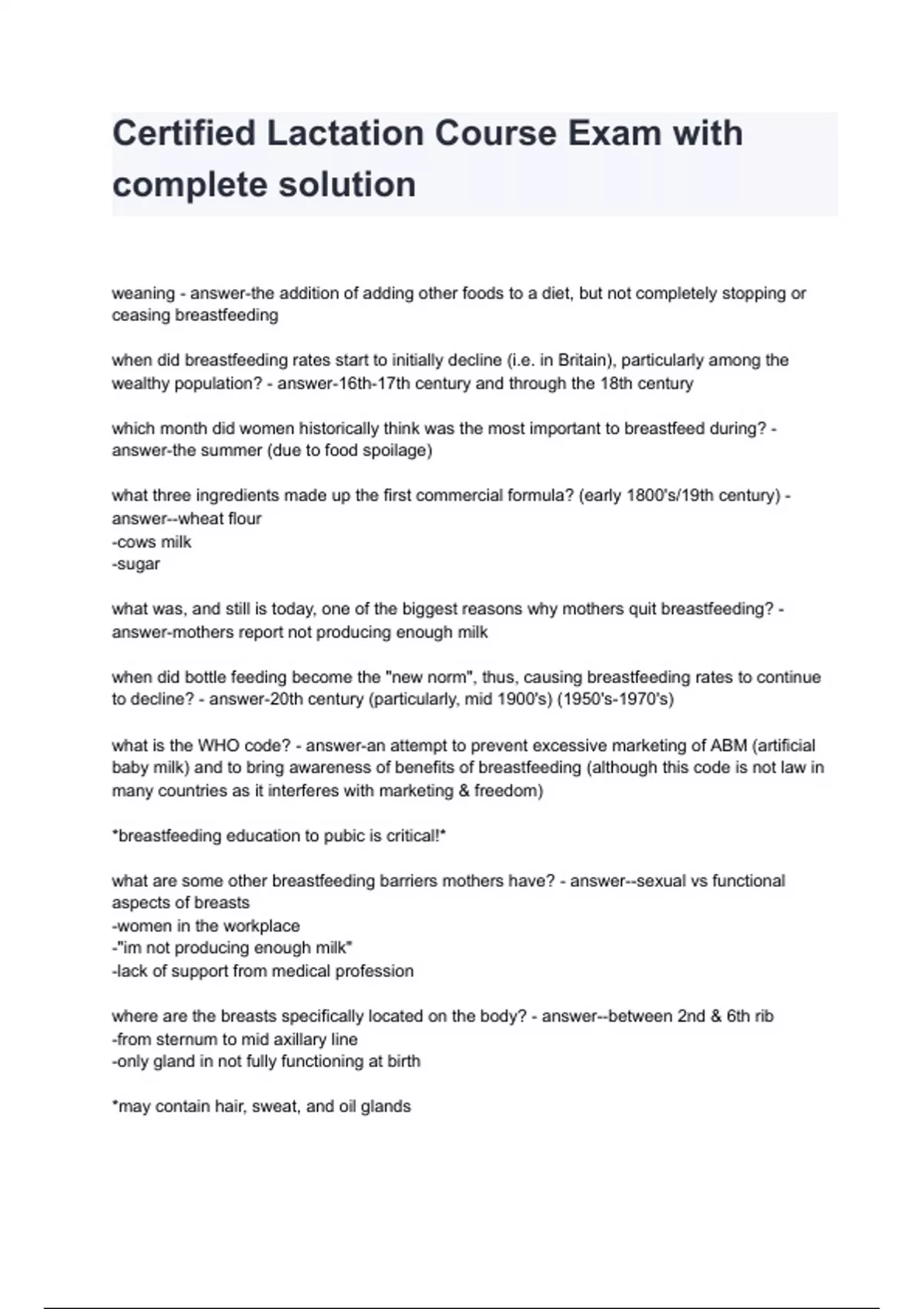 Certified Lactation Course Exam with complete solution

weaning - answer-the addition of adding other foods to a diet, but not completely stopping or ceasing breastfeeding

when did breastfeeding rates start to initially decline (i.e. in Britain), particularly among the wealthy population? - answer-16th-17th century and through the 18th century

which month did women historically think was the most important to breastfeed during? - answer-the summer (due to food spoilage)

what three ingredients made up the first commercial formula? (early 1800's/19th century) - answer--wheat flour
-cows milk
-sugar

what was, and still is today, one of the biggest reasons why mothers quit breastfeeding? - answer-mothers report not producing enough milk

when did bottle feeding become the "new norm", thus, causing breastfeeding rates to continue to decline? - answer-20th century (particularly, mid 1900's) (1950's-1970's)

what is the WHO code? - answer-an attempt to prevent excessive marketing of ABM (artificial baby milk) and to bring awareness of benefits of breastfeeding (although this code is not law in many countries as it interferes with marketing & freedom)

*breastfeeding education to pubic is critical!*

what are some other breastfeeding barriers mothers have? - answer--sexual vs functional aspects of breasts
-women in the workplace
-"im not producing enough milk"
-lack of support from medical profession

where are the breasts specifically located on the body? - answer--between 2nd & 6th rib
-from sternum to mid axillary line
-only gland in not fully functioning at birth

*may contain hair, sweat, and oil glands